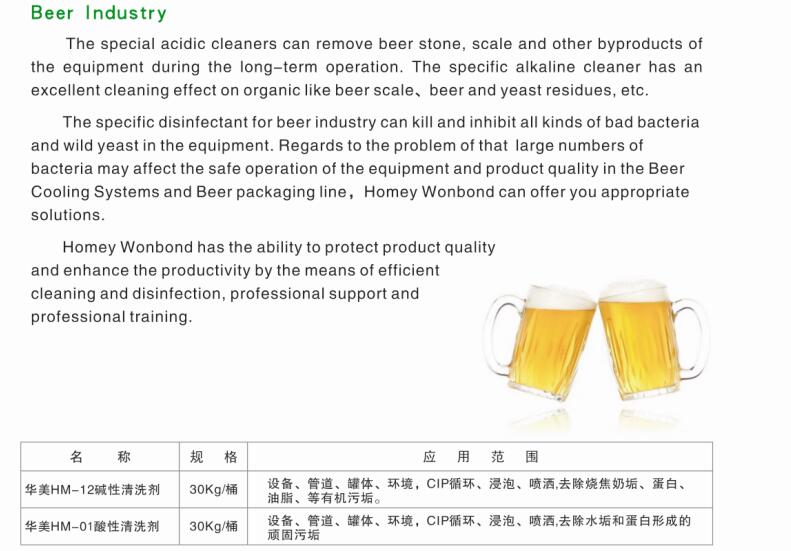 Beer Industry

The special acidic cleaners can remove beer stone, scale and other byproducts of the equipment during the long-term operation. The specific alkaline cleaner has an excellent cleaning effect on organic like beer scale、beer and yeast residues, etc.

The specific disinfectant for beer industry can kill and inhibit all kinds of bad bacteria and wild yeast in the equipment. Regards to the problem of that large numbers of bacteria may affect the safe operation of the equipment and product quality in the Beer Cooling Systems and Beer packaging line，Homey Wonbond can offer you appropriate solutions.

Homey Wonbond has the ability to protect product quality and enhance the productivity by the means of efficient cleaning and disinfection, professional support and professional training.

| 名　称 | 规　格 | 应　用　范　围 |
|---|---|---|
| 华美HM-12碱性清洗剂 | 30Kg/桶 | 设备、管道、罐体、环境，CIP循环、浸泡、喷洒,去除烧焦奶垢、蛋白、油脂、等有机污垢。 |
| 华美HM-01酸性清洗剂 | 30Kg/桶 | 设备、管道、罐体、环境，CIP循环、浸泡、喷洒,去除水垢和蛋白形成的顽固污垢 |